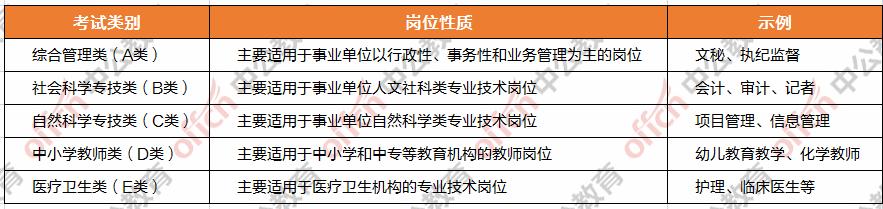 | 考试类别 | 岗位性质 | 示例 |
|---|---|---|
| 综合管理类（A类） | 主要适用于事业单位以行政性、事务性和业务管理为主的岗位 | 文秘、执纪监督 |
| 社会科学专技类（B类） | 主要适用于事业单位人文社科类专业技术岗位 | 会计、审计、记者 |
| 自然科学专技类（C类） | 主要适用于事业单位自然科学类专业技术岗位 | 项目管理、信息管理 |
| 中小学教师类（D类） | 主要适用于中小学和中专等教育机构的教师岗位 | 幼儿教育教学、化学教师 |
| 医疗卫生类（E类） | 主要适用于医疗卫生机构的专业技术岗位 | 护理、临床医生等 |

offcn 中公教育